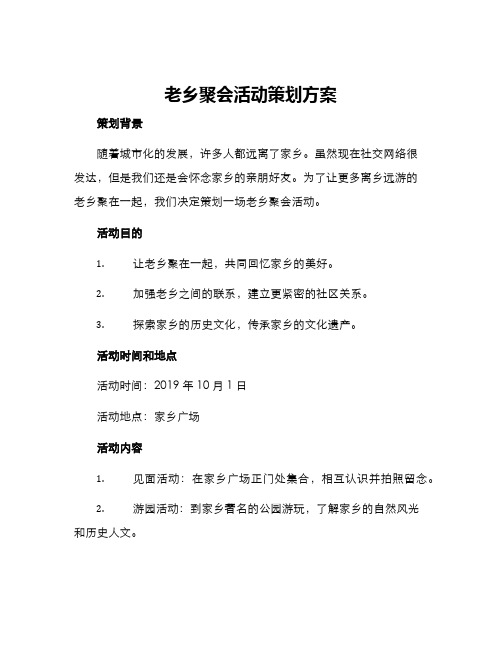 老乡聚会活动策划方案

策划背景

随着城市化的发展，许多人都远离了家乡。虽然现在社交网络很发达，但是我们还是会怀念家乡的亲朋好友。为了让更多离乡远游的老乡聚在一起，我们决定策划一场老乡聚会活动。

活动目的

1. 让老乡聚在一起，共同回忆家乡的美好。

2. 加强老乡之间的联系，建立更紧密的社区关系。

3. 探索家乡的历史文化，传承家乡的文化遗产。

活动时间和地点

活动时间：2019 年 10 月 1 日

活动地点：家乡广场

活动内容

1. 见面活动：在家乡广场正门处集合，相互认识并拍照留念。

2. 游园活动：到家乡著名的公园游玩，了解家乡的自然风光和历史人文。